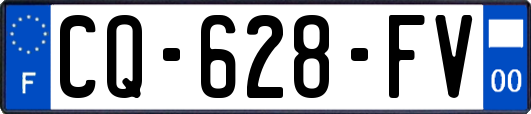 F
CQ-628-FV
00